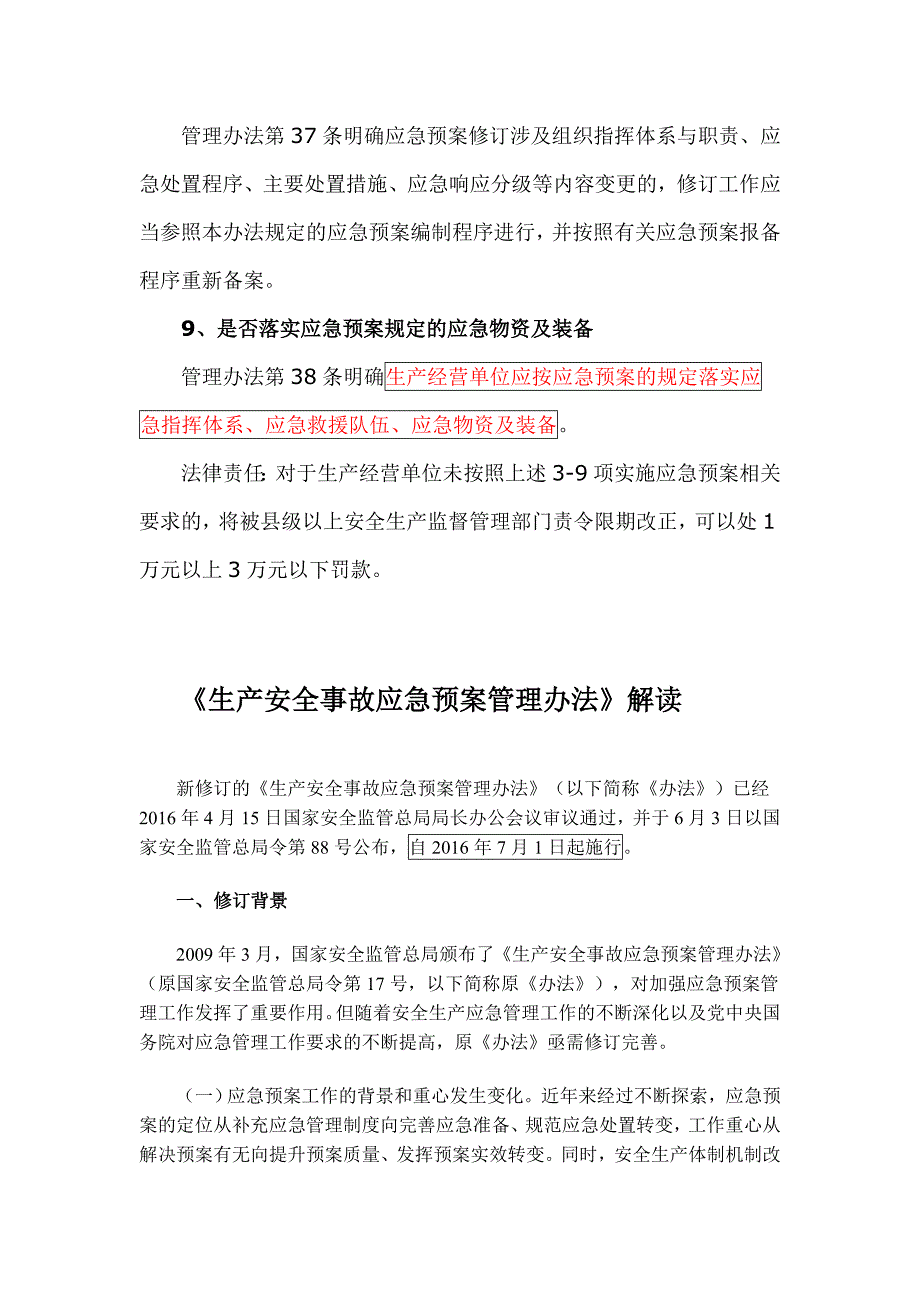 管理办法第 37 条明确应急预案修订涉及组织指挥体系与职责、应急处置程序、主要处置措施、应急响应分级等内容变更的，修订工作应当参照本办法规定的应急预案编制程序进行，并按照有关应急预案报备程序重新备案。

9、是否落实应急预案规定的应急物资及装备

管理办法第 38 条明确生产经营单位应按应急预案的规定落实应急指挥体系、应急救援队伍、应急物资及装备。

法律责任：对于生产经营单位未按照上述 3-9 项实施应急预案相关要求的，将被县级以上安全生产监督管理部门责令限期改正，可以处 1 万元以上 3 万元以下罚款。

《生产安全事故应急预案管理办法》解读

新修订的《生产安全事故应急预案管理办法》（以下简称《办法》）已经 2016 年 4 月 15 日国家安全监管总局局长办公会议审议通过，并于 6 月 3 日以国家安全监管总局令第 88 号公布，自 2016 年 7 月 1 日起施行。

一、修订背景

2009 年 3 月，国家安全监管总局颁布了《生产安全事故应急预案管理办法》（原国家安全监管总局令第 17 号，以下简称原《办法》），对加强应急预案管理工作发挥了重要作用。但随着安全生产应急管理工作的不断深化以及党中央国务院对应急管理工作要求的不断提高，原《办法》亟需修订完善。

（一）应急预案工作的背景和重心发生变化。近年来经过不断探索，应急预案的定位从补充应急管理制度向完善应急准备、规范应急处置转变，工作重心从解决预案有无向提升预案质量、发挥预案实效转变。同时，安全生产体制机制改